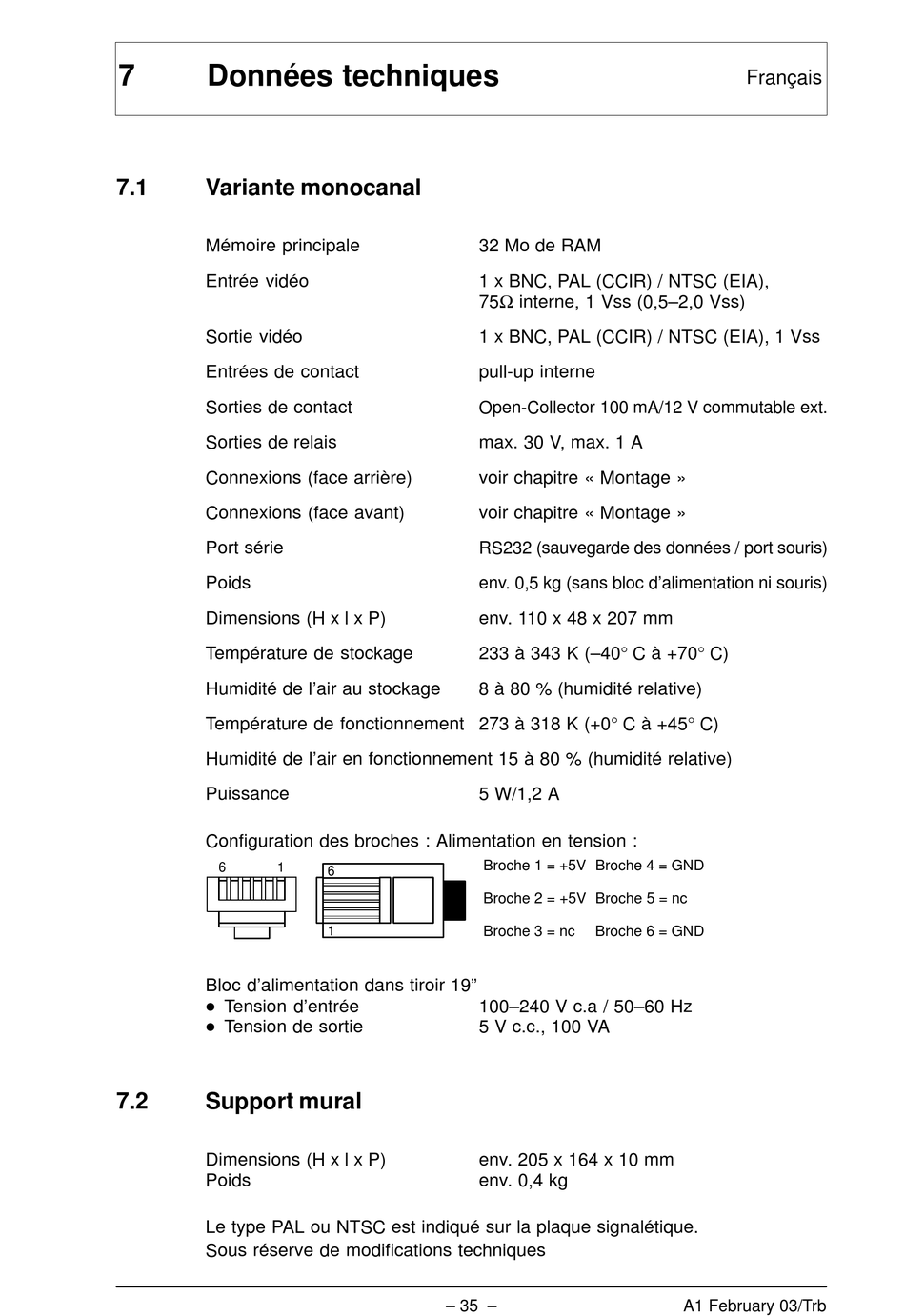 7 Données techniques

Français

7.1 Variante monocanal

| | |
|---|---|
| Mémoire principale | 32 Mo de RAM |
| Entrée vidéo | 1 x BNC, PAL (CCIR) / NTSC (EIA), 75Ω interne, 1 Vss (0,5–2,0 Vss) |
| Sortie vidéo | 1 x BNC, PAL (CCIR) / NTSC (EIA), 1 Vss |
| Entrées de contact | pull-up interne |
| Sorties de contact | Open-Collector 100 mA/12 V commutable ext. |
| Sorties de relais | max. 30 V, max. 1 A |
| Connexions (face arrière) | voir chapitre « Montage » |
| Connexions (face avant) | voir chapitre « Montage » |
| Port série | RS232 (sauvegarde des données / port souris) |
| Poids | env. 0,5 kg (sans bloc d'alimentation ni souris) |
| Dimensions (H x l x P) | env. 110 x 48 x 207 mm |
| Température de stockage | 233 à 343 K (–40° C à +70° C) |
| Humidité de l'air au stockage | 8 à 80 % (humidité relative) |
| Température de fonctionnement | 273 à 318 K (+0° C à +45° C) |
| Humidité de l'air en fonctionnement | 15 à 80 % (humidité relative) |
| Puissance | 5 W/1,2 A |

Configuration des broches : Alimentation en tension :

6 1 6 1

Broche 1 = +5V Broche 4 = GND
Broche 2 = +5V Broche 5 = nc
Broche 3 = nc Broche 6 = GND

Bloc d'alimentation dans tiroir 19"
● Tension d'entrée 100–240 V c.a / 50–60 Hz
● Tension de sortie 5 V c.c., 100 VA

7.2 Support mural

Dimensions (H x l x P) env. 205 x 164 x 10 mm
Poids env. 0,4 kg

Le type PAL ou NTSC est indiqué sur la plaque signalétique.
Sous réserve de modifications techniques

– 35 –

A1 February 03/Trb